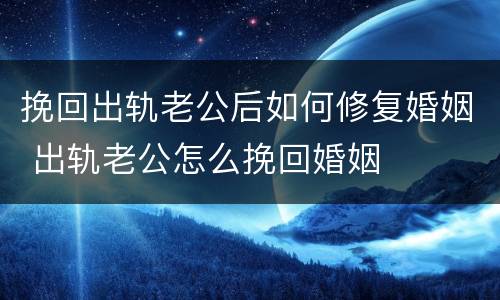 挽回出轨老公后如何修复婚姻 出轨老公怎么挽回婚姻